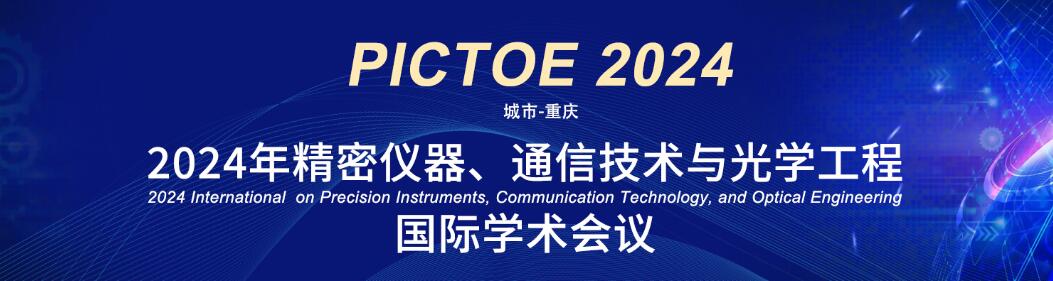 PICTOE 2024

城市-重庆

2024年精密仪器、通信技术与光学工程

2024 International on Precision Instruments, Communication Technology, and Optical Engineering

国际学术会议